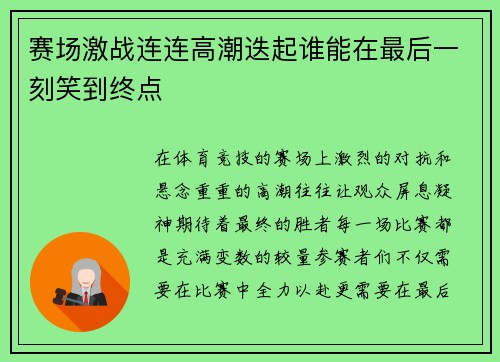 赛场激战连连高潮迭起谁能在最后一刻笑到终点

在体育竞技的赛场上激烈的对抗和悬念重重的高潮往往让观众屏息凝神期待着最终的胜者每一场比赛都是充满变数的较量参赛者们不仅需要在比赛中全力以赴更需要在最后